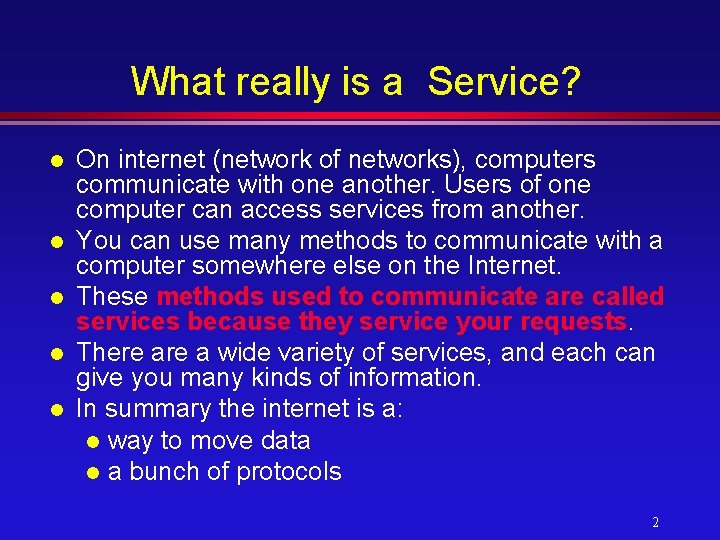 What really is a Service?

- On internet (network of networks), computers communicate with one another. Users of one computer can access services from another.
- You can use many methods to communicate with a computer somewhere else on the Internet.
- These methods used to communicate are called services because they service your requests.
- There are a wide variety of services, and each can give you many kinds of information.
- In summary the internet is a:
  - way to move data
  - a bunch of protocols

2